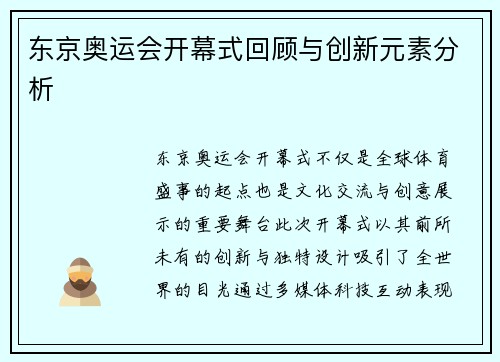 东京奥运会开幕式回顾与创新元素分析

东京奥运会开幕式不仅是全球体育盛事的起点也是文化交流与创意展示的重要舞台此次开幕式以其前所未有的创新与独特设计吸引了全世界的目光通过多媒体科技互动表现